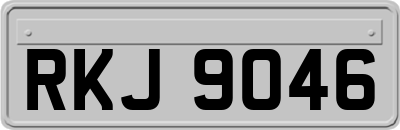 RKJ 9046